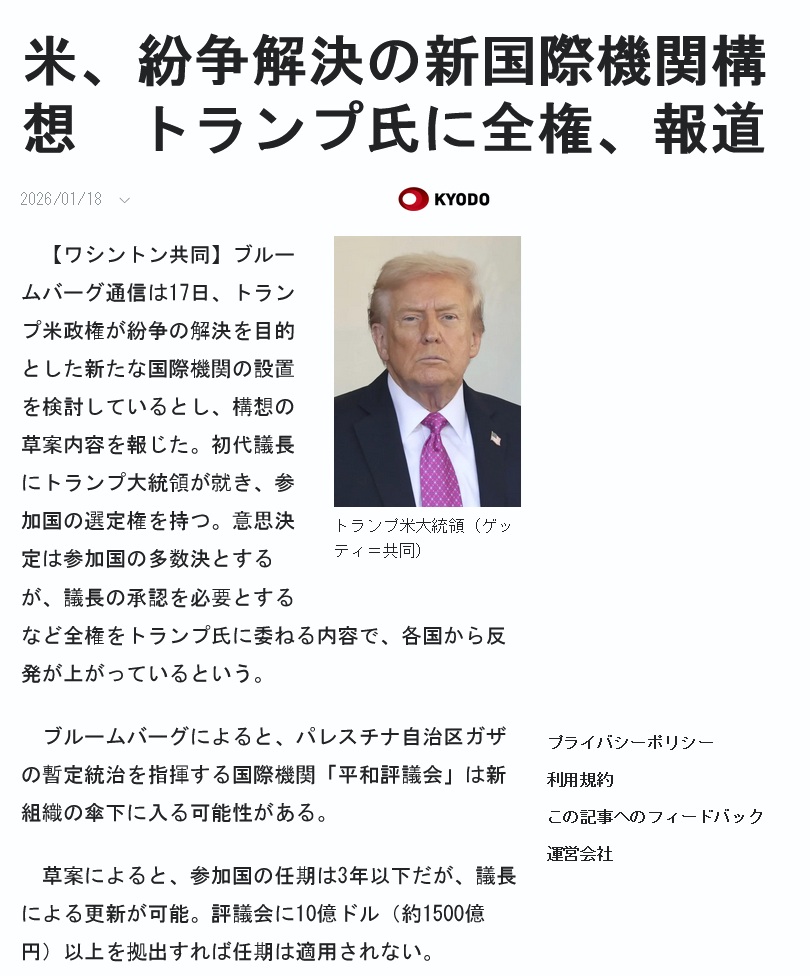 米、紛争解決の新国際機関構想　トランプ氏に全権、報道

2026/01/18

KYODO

【ワシントン共同】ブルームバーグ通信は17日、トランプ米政権が紛争の解決を目的とした新たな国際機関の設置を検討しているとし、構想の草案内容を報じた。初代議長にトランプ大統領が就き、参加国の選定権を持つ。意思決定は参加国の多数決とするが、議長の承認を必要とするなど全権をトランプ氏に委ねる内容で、各国から反発が上がっているという。

トランプ米大統領（ゲッティ＝共同）

ブルームバーグによると、パレスチナ自治区ガザの暫定統治を指揮する国際機関「平和評議会」は新組織の傘下に入る可能性がある。

草案によると、参加国の任期は3年以下だが、議長による更新が可能。評議会に10億ドル（約1500億円）以上を拠出すれば任期は適用されない。

プライバシーポリシー
利用規約
この記事へのフィードバック
運営会社